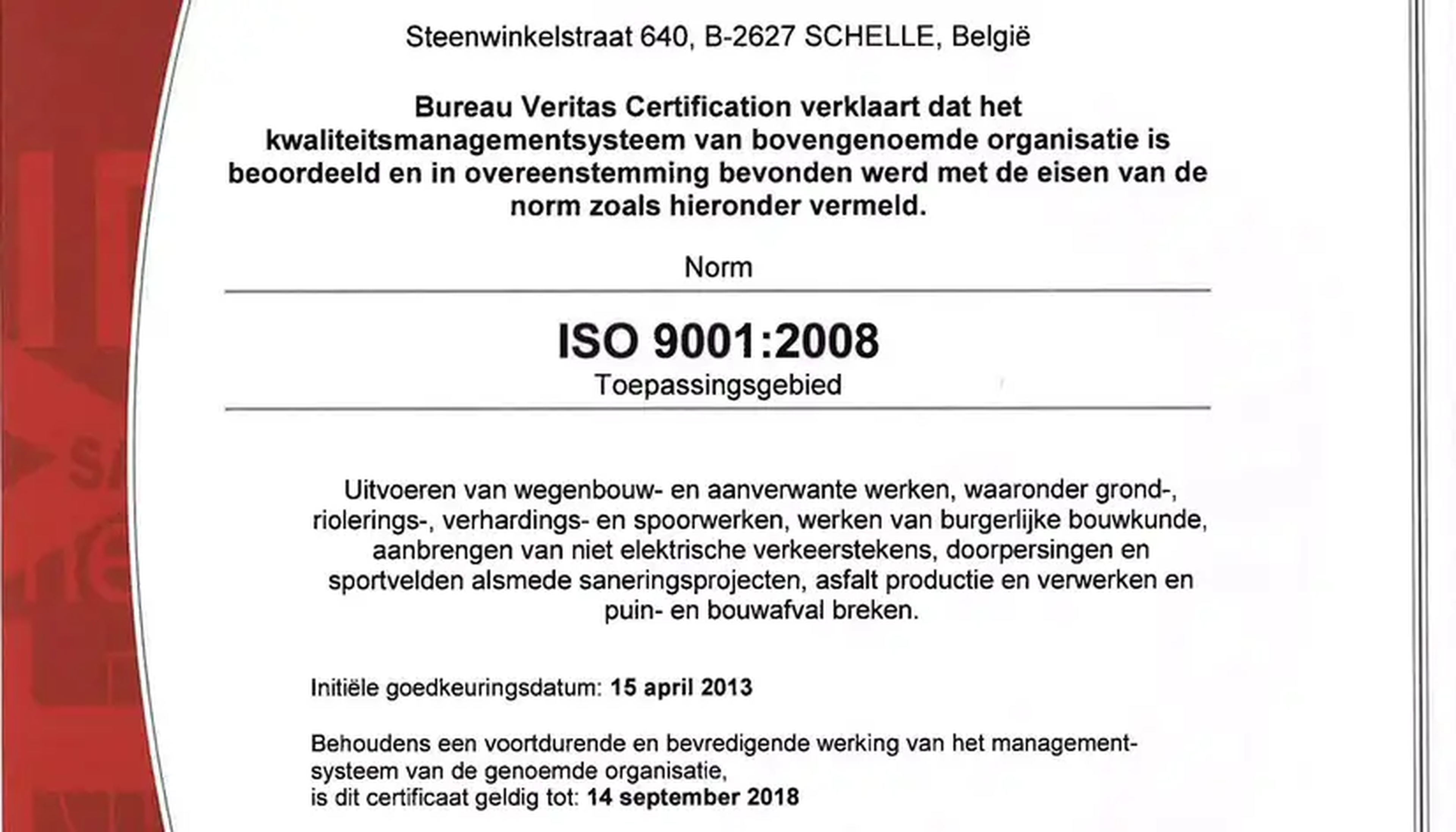 Steenwinkelstraat 640, B-2627 SCHELLE, België

Bureau Veritas Certification verklaart dat het kwaliteitsmanagementsysteem van bovengenoemde organisatie is beoordeeld en in overeenstemming bevonden werd met de eisen van de norm zoals hieronder vermeld.

Norm

ISO 9001:2008

Toepassingsgebied

Uitvoeren van wegenbouw- en aanverwante werken, waaronder grond-, riolerings-, verhardings- en spoorwerken, werken van burgerlijke bouwkunde, aanbrengen van niet elektrische verkeerstekens, doorpersingen en sportvelden alsmede saneringsprojecten, asfalt productie en verwerken en puin- en bouwafval breken.

Initiële goedkeuringsdatum: 15 april 2013

Behoudens een voortdurende en bevredigende werking van het managementsysteem van de genoemde organisatie, is dit certificaat geldig tot: 14 september 2018